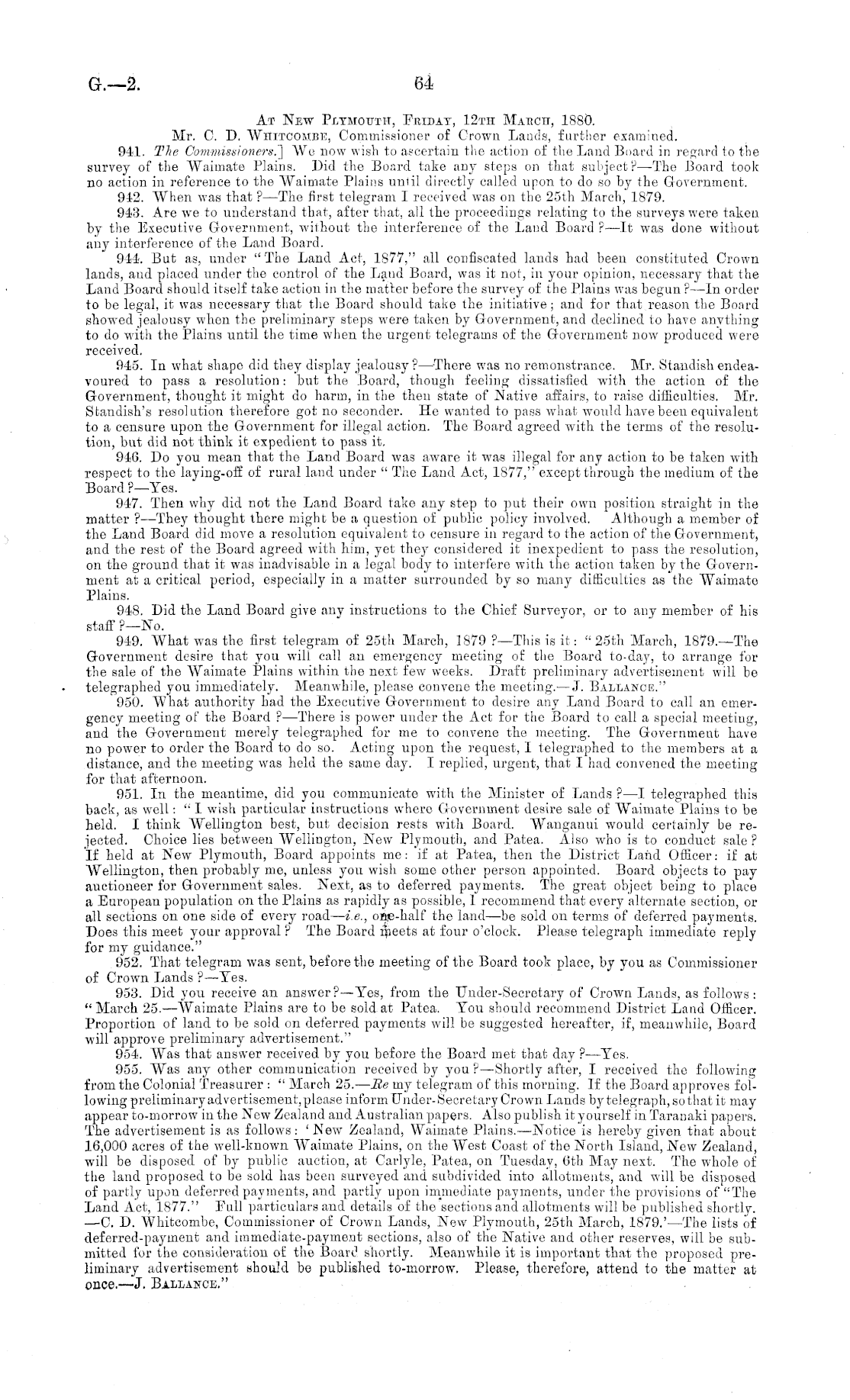 G.—2. 64

At New Plymouth, Friday, 12th March, 1880.
Mr. C. D. Whitcombe, Commissioner of Crown Lands, further examined.

941. The Commissioners.] We now wish to ascertain the action of the Land Board in regard to the survey of the Waimate Plains. Did the Board take any steps on that subject?—The Board took no action in reference to the Waimate Plains until directly called upon to do so by the Government.

942. When was that?—The first telegram I received was on the 25th March, 1879.

943. Are we to understand that, after that, all the proceedings relating to the surveys were taken by the Executive Government, without the interference of the Land Board?—It was done without any interference of the Land Board.

944. But as, under "The Land Act, 1877," all confiscated lands had been constituted Crown lands, and placed under the control of the Land Board, was it not, in your opinion, necessary that the Land Board should itself take action in the matter before the survey of the Plains was begun?—In order to be legal, it was necessary that the Board should take the initiative; and for that reason the Board showed jealousy when the preliminary steps were taken by Government, and declined to have anything to do with the Plains until the time when the urgent telegrams of the Government now produced were received.

945. In what shape did they display jealousy?—There was no remonstrance. Mr. Standish endeavoured to pass a resolution: but the Board, though feeling dissatisfied with the action of the Government, thought it might do harm, in the then state of Native affairs, to raise difficulties. Mr. Standish's resolution therefore got no seconder. He wanted to pass what would have been equivalent to a censure upon the Government for illegal action. The Board agreed with the terms of the resolution, but did not think it expedient to pass it.

946. Do you mean that the Land Board was aware it was illegal for any action to be taken with respect to the laying-off of rural land under "The Land Act, 1877," except through the medium of the Board?—Yes.

947. Then why did not the Land Board take any step to put their own position straight in the matter?—They thought there might be a question of public policy involved. Although a member of the Land Board did move a resolution equivalent to censure in regard to the action of the Government, and the rest of the Board agreed with him, yet they considered it inexpedient to pass the resolution, on the ground that it was inadvisable in a legal body to interfere with the action taken by the Government at a critical period, especially in a matter surrounded by so many difficulties as the Waimate Plains.

948. Did the Land Board give any instructions to the Chief Surveyor, or to any member of his staff?—No.

949. What was the first telegram of 25th March, 1879?—This is it: "25th March, 1879.—The Government desire that you will call an emergency meeting of the Board to-day, to arrange for the sale of the Waimate Plains within the next few weeks. Draft preliminary advertisement will be telegraphed you immediately. Meanwhile, please convene the meeting.—J. Ballance."

950. What authority had the Executive Government to desire any Land Board to call an emergency meeting of the Board?—There is power under the Act for the Board to call a special meeting, and the Government merely telegraphed for me to convene the meeting. The Government have no power to order the Board to do so. Acting upon the request, I telegraphed to the members at a distance, and the meeting was held the same day. I replied, urgent, that I had convened the meeting for that afternoon.

951. In the meantime, did you communicate with the Minister of Lands?—I telegraphed this back, as well: "I wish particular instructions where Government desire sale of Waimate Plains to be held. I think Wellington best, but decision rests with Board. Wanganui would certainly be rejected. Choice lies between Wellington, New Plymouth, and Patea. Also who is to conduct sale? If held at New Plymouth, Board appoints me: if at Patea, then the District Land Officer: if at Wellington, then probably me, unless you wish some other person appointed. Board objects to pay auctioneer for Government sales. Next, as to deferred payments. The great object being to place a European population on the Plains as rapidly as possible, I recommend that every alternate section, or all sections on one side of every road—i.e., one-half the land—be sold on terms of deferred payments. Does this meet your approval? The Board meets at four o'clock. Please telegraph immediate reply for my guidance."

952. That telegram was sent, before the meeting of the Board took place, by you as Commissioner of Crown Lands?—Yes.

953. Did you receive an answer?—Yes, from the Under-Secretary of Crown Lands, as follows: "March 25.—Waimate Plains are to be sold at Patea. You should recommend District Land Officer. Proportion of land to be sold on deferred payments will be suggested hereafter, if, meanwhile, Board will approve preliminary advertisement."

954. Was that answer received by you before the Board met that day?—Yes.

955. Was any other communication received by you?—Shortly after, I received the following from the Colonial Treasurer: "March 25.—Re my telegram of this morning. If the Board approves following preliminary advertisement, please inform Under-Secretary Crown Lands by telegraph, so that it may appear to-morrow in the New Zealand and Australian papers. Also publish it yourself in Taranaki papers. The advertisement is as follows: 'New Zealand, Waimate Plains.—Notice is hereby given that about 16,000 acres of the well-known Waimate Plains, on the West Coast of the North Island, New Zealand, will be disposed of by public auction, at Carlyle, Patea, on Tuesday, 6th May next. The whole of the land proposed to be sold has been surveyed and subdivided into allotments, and will be disposed of partly upon deferred payments, and partly upon immediate payments, under the provisions of "The Land Act, 1877." Full particulars and details of the sections and allotments will be published shortly. —C. D. Whitcombe, Commissioner of Crown Lands, New Plymouth, 25th March, 1879.'—The lists of deferred-payment and immediate-payment sections, also of the Native and other reserves, will be submitted for the consideration of the Board shortly. Meanwhile it is important that the proposed preliminary advertisement should be published to-morrow. Please, therefore, attend to the matter at once.—J. Ballance."